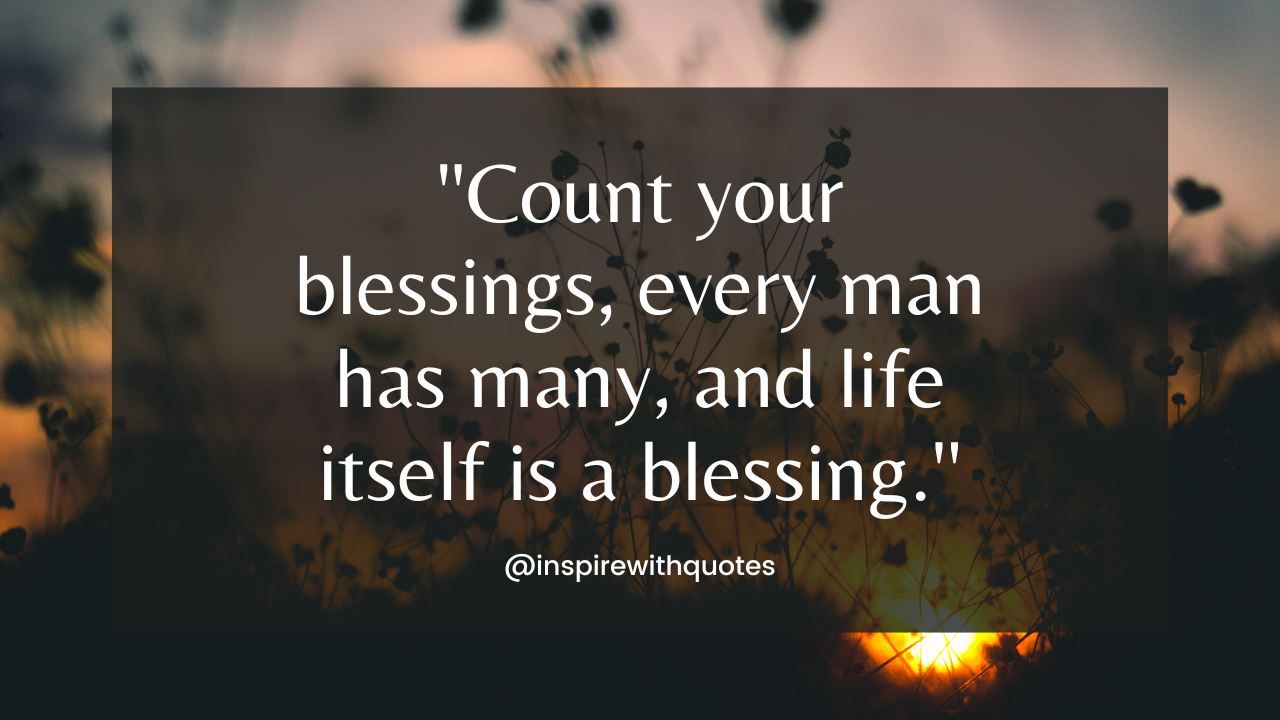 "Count your blessings, every man has many, and life itself is a blessing."

@inspirewithquotes